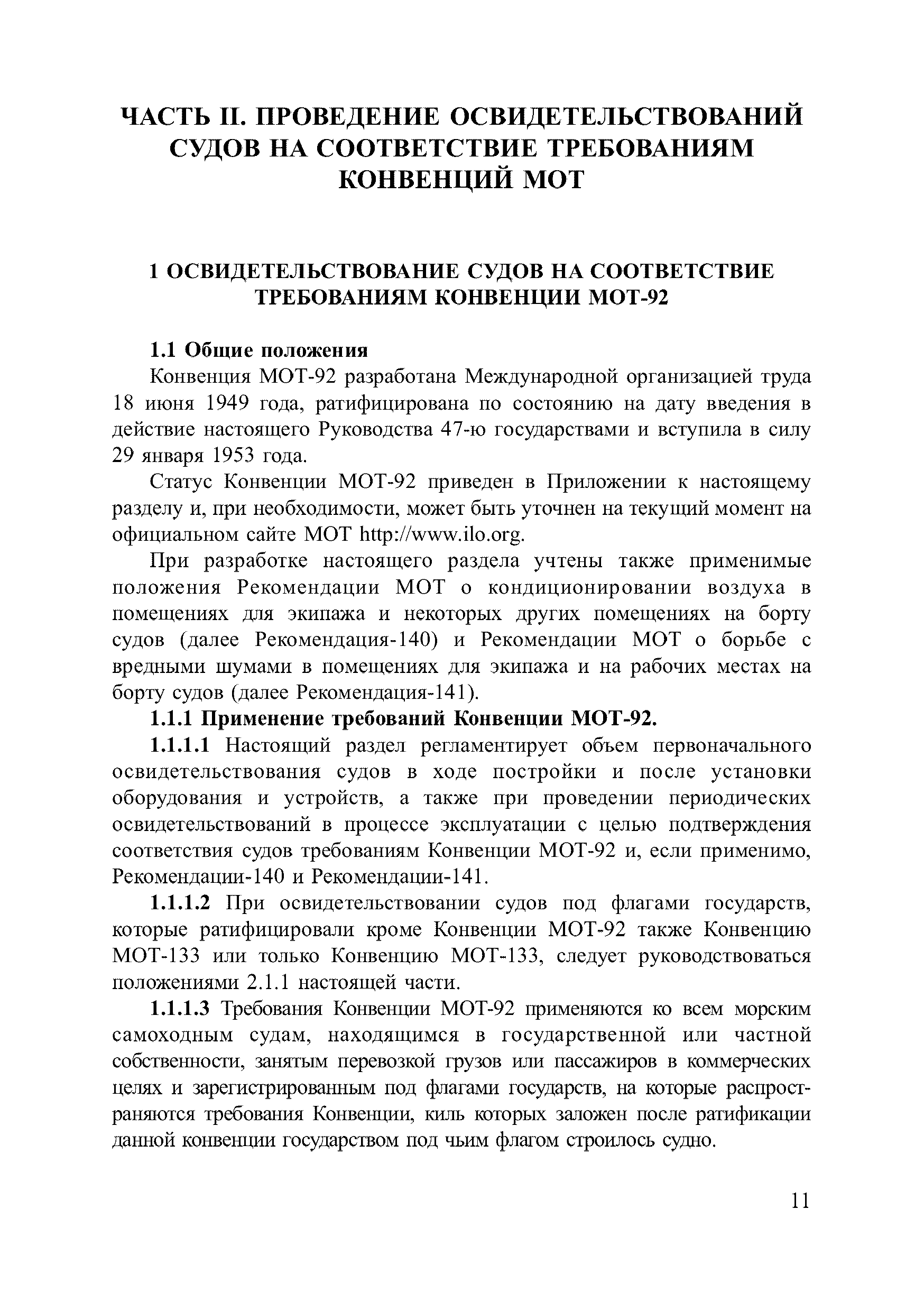 ЧАСТЬ II. ПРОВЕДЕНИЕ ОСВИДЕТЕЛЬСТВОВАНИЙ СУДОВ НА СООТВЕТСТВИЕ ТРЕБОВАНИЯМ КОНВЕНЦИЙ МОТ

1 ОСВИДЕТЕЛЬСТВОВАНИЕ СУДОВ НА СООТВЕТСТВИЕ ТРЕБОВАНИЯМ КОНВЕНЦИИ МОТ-92

1.1 Общие положения

Конвенция МОТ-92 разработана Международной организацией труда 18 июня 1949 года, ратифицирована по состоянию на дату введения в действие настоящего Руководства 47-ю государствами и вступила в силу 29 января 1953 года.

Статус Конвенции МОТ-92 приведен в Приложении к настоящему разделу и, при необходимости, может быть уточнен на текущий момент на официальном сайте МОТ http://www.ilo.org.

При разработке настоящего раздела учтены также применимые положения Рекомендации МОТ о кондиционировании воздуха в помещениях для экипажа и некоторых других помещениях на борту судов (далее Рекомендация-140) и Рекомендации МОТ о борьбе с вредными шумами в помещениях для экипажа и на рабочих местах на борту судов (далее Рекомендация-141).

1.1.1 Применение требований Конвенции МОТ-92.

1.1.1.1 Настоящий раздел регламентирует объем первоначального освидетельствования судов в ходе постройки и после установки оборудования и устройств, а также при проведении периодических освидетельствований в процессе эксплуатации с целью подтверждения соответствия судов требованиям Конвенции МОТ-92 и, если применимо, Рекомендации-140 и Рекомендации-141.

1.1.1.2 При освидетельствовании судов под флагами государств, которые ратифицировали кроме Конвенции МОТ-92 также Конвенцию МОТ-133 или только Конвенцию МОТ-133, следует руководствоваться положениями 2.1.1 настоящей части.

1.1.1.3 Требования Конвенции МОТ-92 применяются ко всем морским самоходным судам, находящимся в государственной или частной собственности, занятым перевозкой грузов или пассажиров в коммерческих целях и зарегистрированным под флагами государств, на которые распространяются требования Конвенции, киль которых заложен после ратификации данной конвенции государством под чьим флагом строилось судно.

11